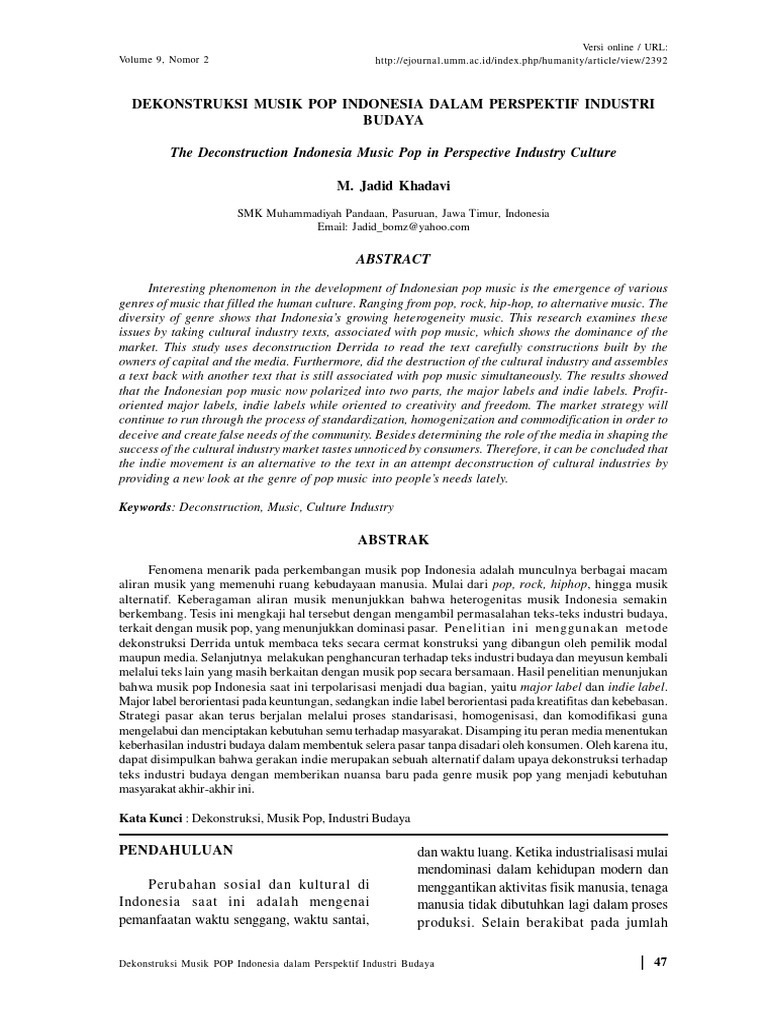 Volume 9, Nomor 2

Versi online / URL:
http://ejournal.umm.ac.id/index.php/humanity/article/view/2392

DEKONSTRUKSI MUSIK POP INDONESIA DALAM PERSPEKTIF INDUSTRI BUDAYA

The Deconstruction Indonesia Music Pop in Perspective Industry Culture

M. Jadid Khadavi

SMK Muhammadiyah Pandaan, Pasuruan, Jawa Timur, Indonesia
Email: Jadid_bomz@yahoo.com

ABSTRACT

Interesting phenomenon in the development of Indonesian pop music is the emergence of various genres of music that filled the human culture. Ranging from pop, rock, hip-hop, to alternative music. The diversity of genre shows that Indonesia's growing heterogeneity music. This research examines these issues by taking cultural industry texts, associated with pop music, which shows the dominance of the market. This study uses deconstruction Derrida to read the text carefully constructions built by the owners of capital and the media. Furthermore, did the destruction of the cultural industry and assembles a text back with another text that is still associated with pop music simultaneously. The results showed that the Indonesian pop music now polarized into two parts, the major labels and indie labels. Profit-oriented major labels, indie labels while oriented to creativity and freedom. The market strategy will continue to run through the process of standardization, homogenization and commodification in order to deceive and create false needs of the community. Besides determining the role of the media in shaping the success of the cultural industry market tastes unnoticed by consumers. Therefore, it can be concluded that the indie movement is an alternative to the text in an attempt deconstruction of cultural industries by providing a new look at the genre of pop music into people's needs lately.

Keywords: Deconstruction, Music, Culture Industry

ABSTRAK

Fenomena menarik pada perkembangan musik pop Indonesia adalah munculnya berbagai macam aliran musik yang memenuhi ruang kebudayaan manusia. Mulai dari pop, rock, hiphop, hingga musik alternatif. Keberagaman aliran musik menunjukkan bahwa heterogenitas musik Indonesia semakin berkembang. Tesis ini mengkaji hal tersebut dengan mengambil permasalahan teks-teks industri budaya, terkait dengan musik pop, yang menunjukkan dominasi pasar. Penelitian ini menggunakan metode dekonstruksi Derrida untuk membaca teks secara cermat konstruksi yang dibangun oleh pemilik modal maupun media. Selanjutnya melakukan penghancuran terhadap teks industri budaya dan meyusun kembali melalui teks lain yang masih berkaitan dengan musik pop secara bersamaan. Hasil penelitian menunjukan bahwa musik pop Indonesia saat ini terpolarisasi menjadi dua bagian, yaitu major label dan indie label. Major label berorientasi pada keuntungan, sedangkan indie label berorientasi pada kreatifitas dan kebebasan. Strategi pasar akan terus berjalan melalui proses standarisasi, homogenisasi, dan komodifikasi guna mengelabui dan menciptakan kebutuhan semu terhadap masyarakat. Disamping itu peran media menentukan keberhasilan industri budaya dalam membentuk selera pasar tanpa disadari oleh konsumen. Oleh karena itu, dapat disimpulkan bahwa gerakan indie merupakan sebuah alternatif dalam upaya dekonstruksi terhadap teks industri budaya dengan memberikan nuansa baru pada genre musik pop yang menjadi kebutuhan masyarakat akhir-akhir ini.

Kata Kunci : Dekonstruksi, Musik Pop, Industri Budaya

PENDAHULUAN

Perubahan sosial dan kultural di Indonesia saat ini adalah mengenai pemanfaatan waktu senggang, waktu santai, dan waktu luang. Ketika industrialisasi mulai mendominasi dalam kehidupan modern dan menggantikan aktivitas fisik manusia, tenaga manusia tidak dibutuhkan lagi dalam proses produksi. Selain berakibat pada jumlah

Dekonstruksi Musik POP Indonesia dalam Perspektif Industri Budaya

47